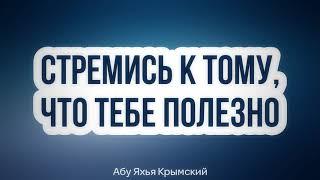 СТРЕМИСЬ К ТОМУ, ЧТО ТЕБЕ ПОЛЕЗНО

Абу Яхья Крымский